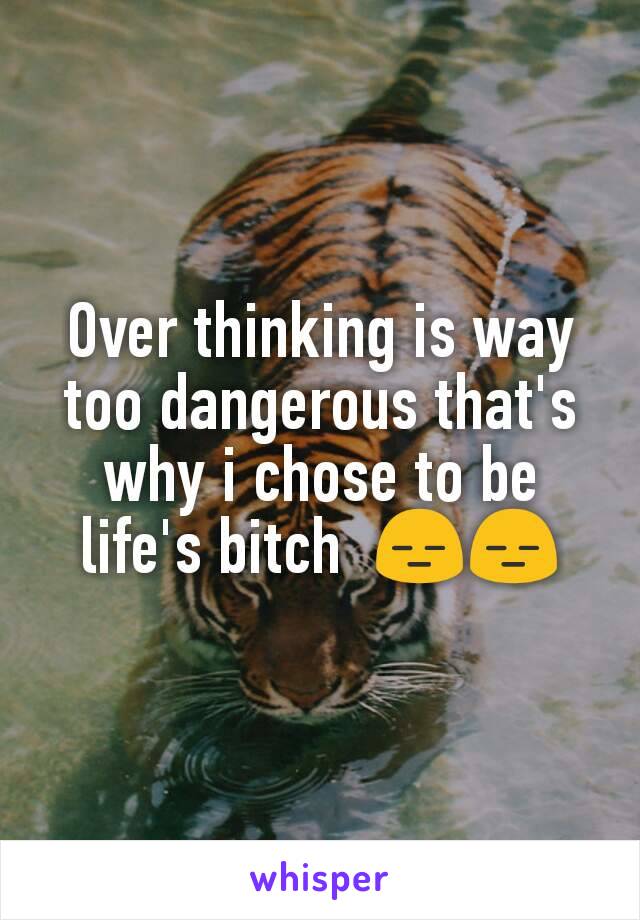 Over thinking is way too dangerous that's why i chose to be life's bitch 😑😑

whisper